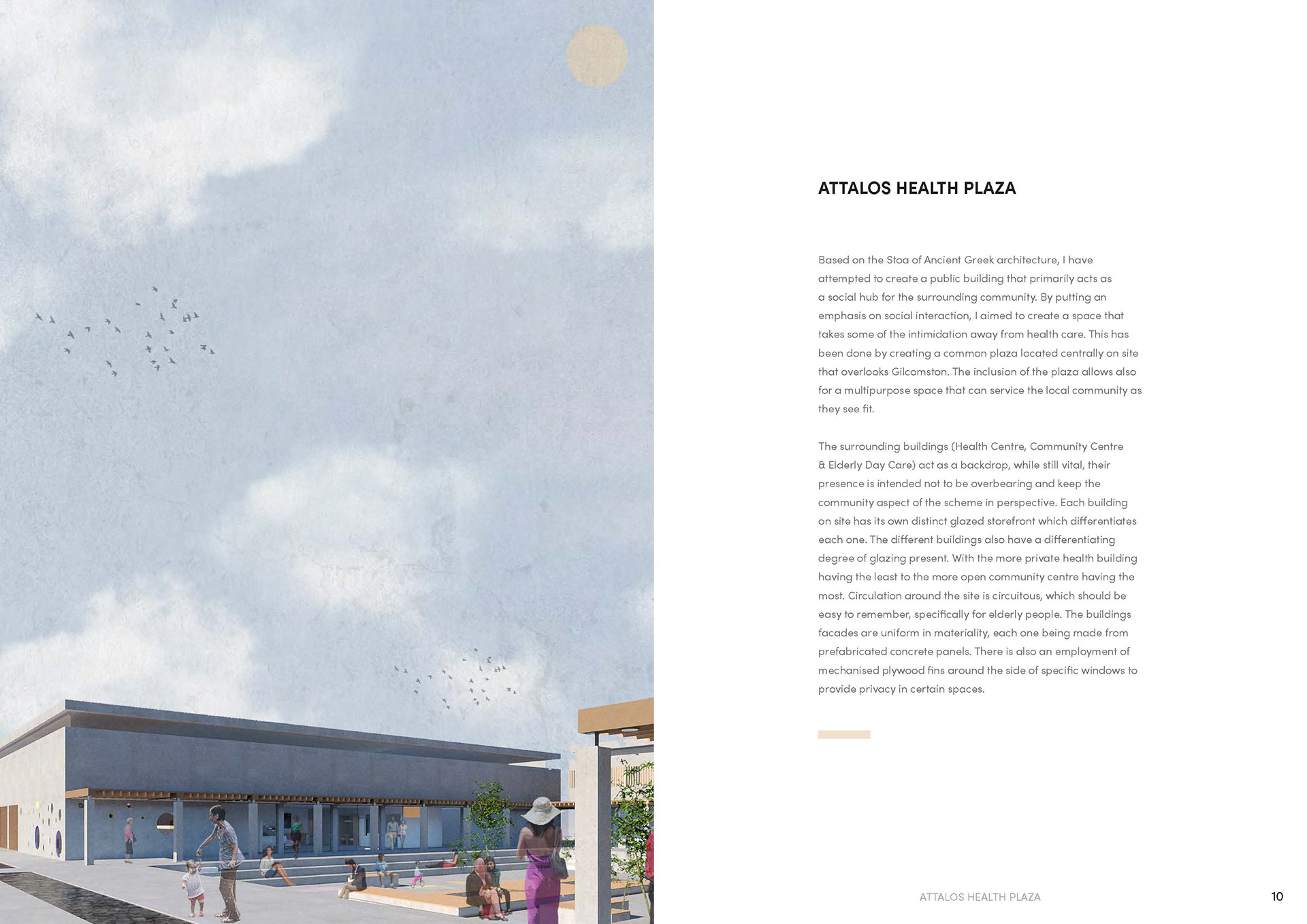 ATTALOS HEALTH PLAZA

Based on the Stoa of Ancient Greek architecture, I have attempted to create a public building that primarily acts as a social hub for the surrounding community. By putting an emphasis on social interaction, I aimed to create a space that takes some of the intimidation away from health care. This has been done by creating a common plaza located centrally on site that overlooks Gilcomston. The inclusion of the plaza allows also for a multipurpose space that can service the local community as they see fit.

The surrounding buildings (Health Centre, Community Centre & Elderly Day Care) act as a backdrop, while still vital, their presence is intended not to be overbearing and keep the community aspect of the scheme in perspective. Each building on site has its own distinct glazed storefront which differentiates each one. The different buildings also have a differentiating degree of glazing present. With the more private health building having the least to the more open community centre having the most. Circulation around the site is circuitous, which should be easy to remember, specifically for elderly people. The buildings facades are uniform in materiality, each one being made from prefabricated concrete panels. There is also an employment of mechanised plywood fins around the side of specific windows to provide privacy in certain spaces.

ATTALOS HEALTH PLAZA

10